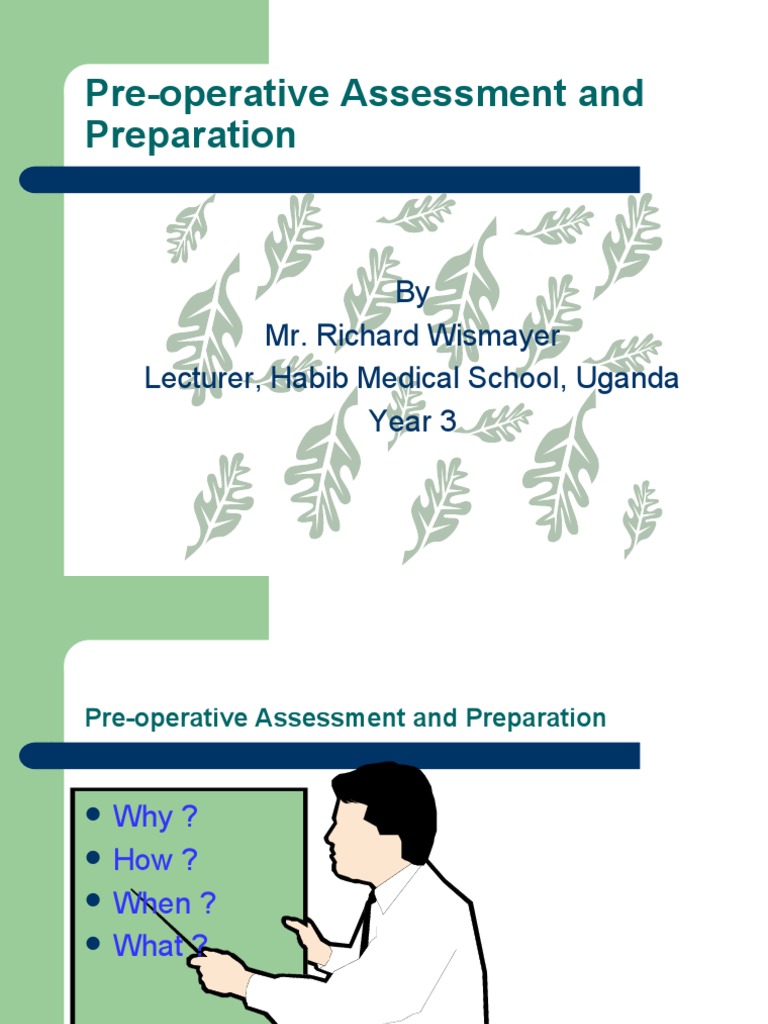 Pre-operative Assessment and Preparation

By
Mr. Richard Wismayer
Lecturer, Habib Medical School, Uganda
Year 3

Pre-operative Assessment and Preparation

- Why ?
- How ?
- When ?
- What ?